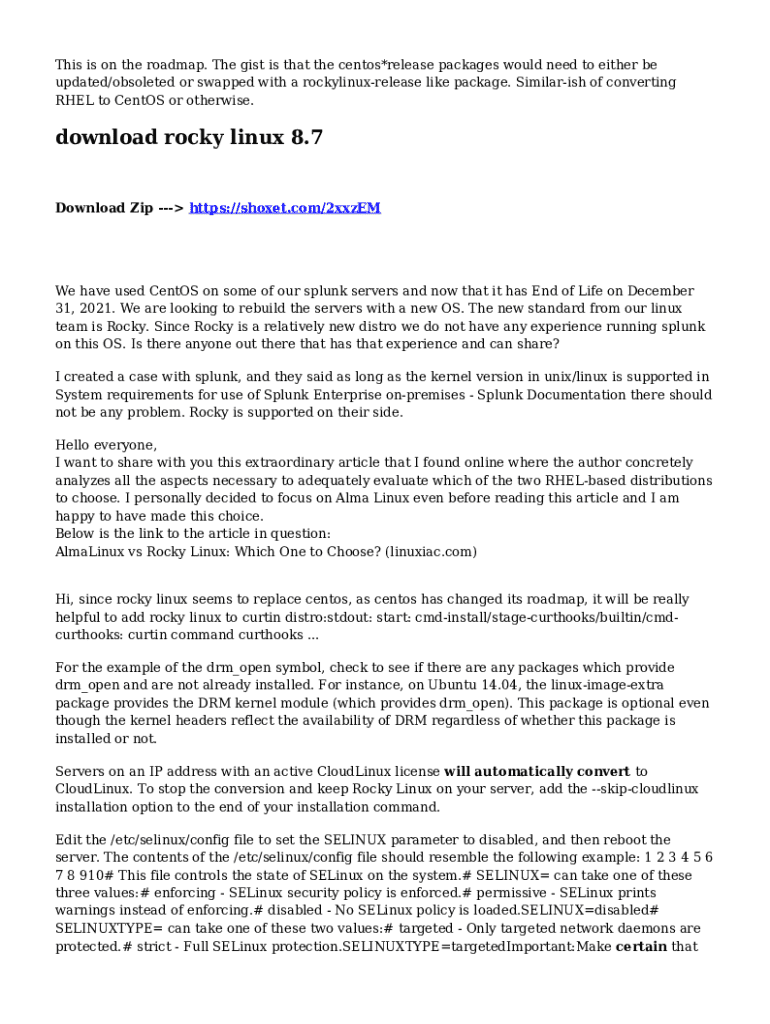 This is on the roadmap. The gist is that the centos*release packages would need to either be updated/obsoleted or swapped with a rockylinux-release like package. Similar-ish of converting RHEL to CentOS or otherwise.

download rocky linux 8.7

Download Zip ---> https://shoxet.com/2xxzEM

We have used CentOS on some of our splunk servers and now that it has End of Life on December 31, 2021. We are looking to rebuild the servers with a new OS. The new standard from our linux team is Rocky. Since Rocky is a relatively new distro we do not have any experience running splunk on this OS. Is there anyone out there that has that experience and can share?

I created a case with splunk, and they said as long as the kernel version in unix/linux is supported in System requirements for use of Splunk Enterprise on-premises - Splunk Documentation there should not be any problem. Rocky is supported on their side.

Hello everyone,
I want to share with you this extraordinary article that I found online where the author concretely analyzes all the aspects necessary to adequately evaluate which of the two RHEL-based distributions to choose. I personally decided to focus on Alma Linux even before reading this article and I am happy to have made this choice.
Below is the link to the article in question:
AlmaLinux vs Rocky Linux: Which One to Choose? (linuxiac.com)

Hi, since rocky linux seems to replace centos, as centos has changed its roadmap, it will be really helpful to add rocky linux to curtin distro:stdout: start: cmd-install/stage-curthooks/builtin/cmd-curthooks: curtin command curthooks ...

For the example of the drm_open symbol, check to see if there are any packages which provide drm_open and are not already installed. For instance, on Ubuntu 14.04, the linux-image-extra package provides the DRM kernel module (which provides drm_open). This package is optional even though the kernel headers reflect the availability of DRM regardless of whether this package is installed or not.

Servers on an IP address with an active CloudLinux license will automatically convert to CloudLinux. To stop the conversion and keep Rocky Linux on your server, add the --skip-cloudlinux installation option to the end of your installation command.

Edit the /etc/selinux/config file to set the SELINUX parameter to disabled, and then reboot the server. The contents of the /etc/selinux/config file should resemble the following example: 1 2 3 4 5 6 7 8 910# This file controls the state of SELinux on the system.# SELINUX= can take one of these three values:# enforcing - SELinux security policy is enforced.# permissive - SELinux prints warnings instead of enforcing.# disabled - No SELinux policy is loaded.SELINUX=disabled# SELINUXTYPE= can take one of these two values:# targeted - Only targeted network daemons are protected.# strict - Full SELinux protection.SELINUXTYPE=targetedImportant:Make certain that